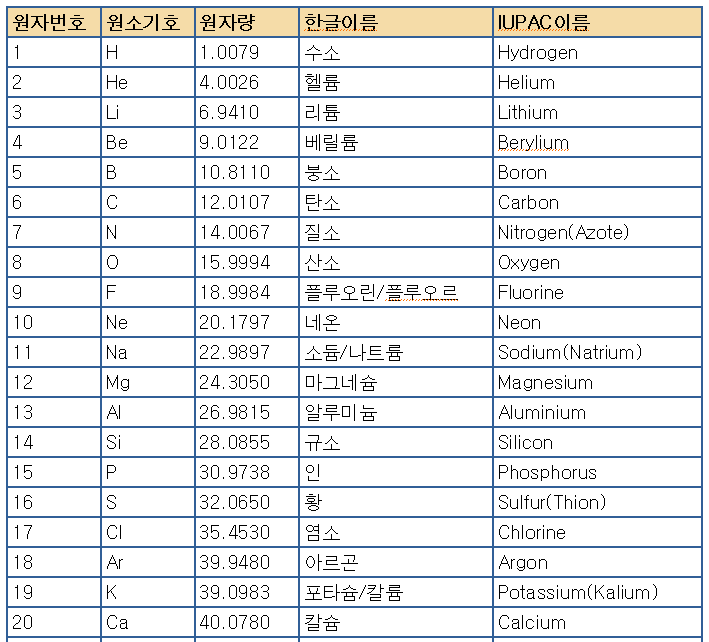 | 원자번호 | 원소기호 | 원자량 | 한글이름 | IUPAC이름 |
|---|---|---|---|---|
| 1 | H | 1.0079 | 수소 | Hydrogen |
| 2 | He | 4.0026 | 헬륨 | Helium |
| 3 | Li | 6.9410 | 리튬 | Lithium |
| 4 | Be | 9.0122 | 베릴륨 | Berylium |
| 5 | B | 10.8110 | 붕소 | Boron |
| 6 | C | 12.0107 | 탄소 | Carbon |
| 7 | N | 14.0067 | 질소 | Nitrogen(Azote) |
| 8 | O | 15.9994 | 산소 | Oxygen |
| 9 | F | 18.9984 | 플루오린/플루오르 | Fluorine |
| 10 | Ne | 20.1797 | 네온 | Neon |
| 11 | Na | 22.9897 | 소듐/나트륨 | Sodium(Natrium) |
| 12 | Mg | 24.3050 | 마그네슘 | Magnesium |
| 13 | Al | 26.9815 | 알루미늄 | Aluminium |
| 14 | Si | 28.0855 | 규소 | Silicon |
| 15 | P | 30.9738 | 인 | Phosphorus |
| 16 | S | 32.0650 | 황 | Sulfur(Thion) |
| 17 | Cl | 35.4530 | 염소 | Chlorine |
| 18 | Ar | 39.9480 | 아르곤 | Argon |
| 19 | K | 39.0983 | 포타슘/칼륨 | Potassium(Kalium) |
| 20 | Ca | 40.0780 | 칼슘 | Calcium |